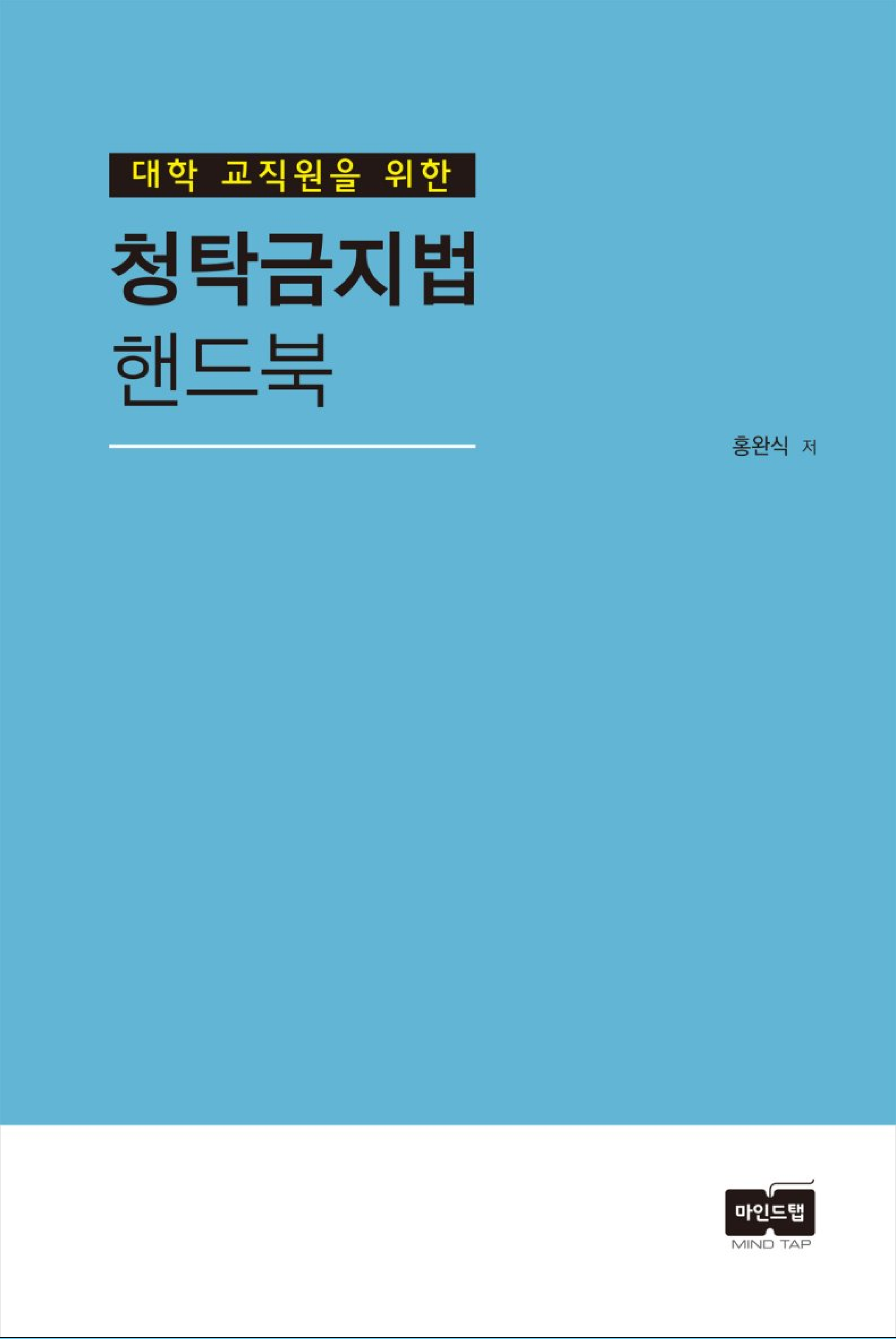 대학 교직원을 위한

청탁금지법

핸드북

홍완식 저

마인드탭
MIND TAP